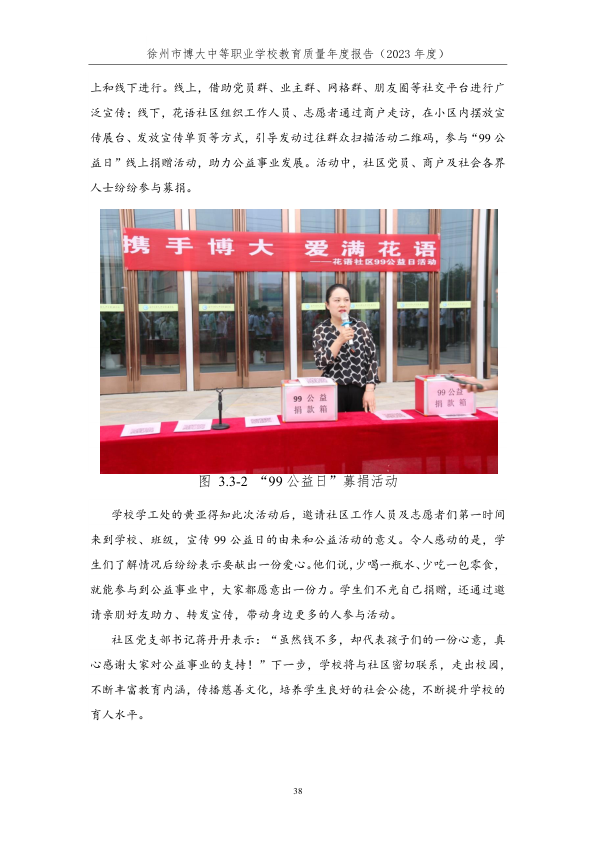 徐州市博大中等职业学校教育质量年度报告（2023 年度）

上和线下进行。线上，借助党员群、业主群、网格群、朋友圈等社交平台进行广泛宣传；线下，花语社区组织工作人员、志愿者通过商户走访，在小区内摆放宣传展台、发放宣传单页等方式，引导发动过往群众扫描活动二维码，参与“99 公益日”线上捐赠活动，助力公益事业发展。活动中，社区党员、商户及社会各界人士纷纷参与募捐。

携手博大 爱满花语
——花语社区99公益日活动

99 公益
捐款箱

99 公益
捐款箱

图 3.3-2 “99 公益日”募捐活动

学校学工处的黄亚得知此次活动后，邀请社区工作人员及志愿者们第一时间来到学校、班级，宣传 99 公益日的由来和公益活动的意义。令人感动的是，学生们了解情况后纷纷表示要献出一份爱心。他们说，少喝一瓶水、少吃一包零食，就能参与到公益事业中，大家都愿意出一份力。学生们不光自己捐赠，还通过邀请亲朋好友助力、转发宣传，带动身边更多的人参与活动。

社区党支部书记蒋丹丹表示：“虽然钱不多，却代表孩子们的一份心意，真心感谢大家对公益事业的支持！”下一步，学校将与社区密切联系，走出校园，不断丰富教育内涵，传播慈善文化，培养学生良好的社会公德，不断提升学校的育人水平。

38